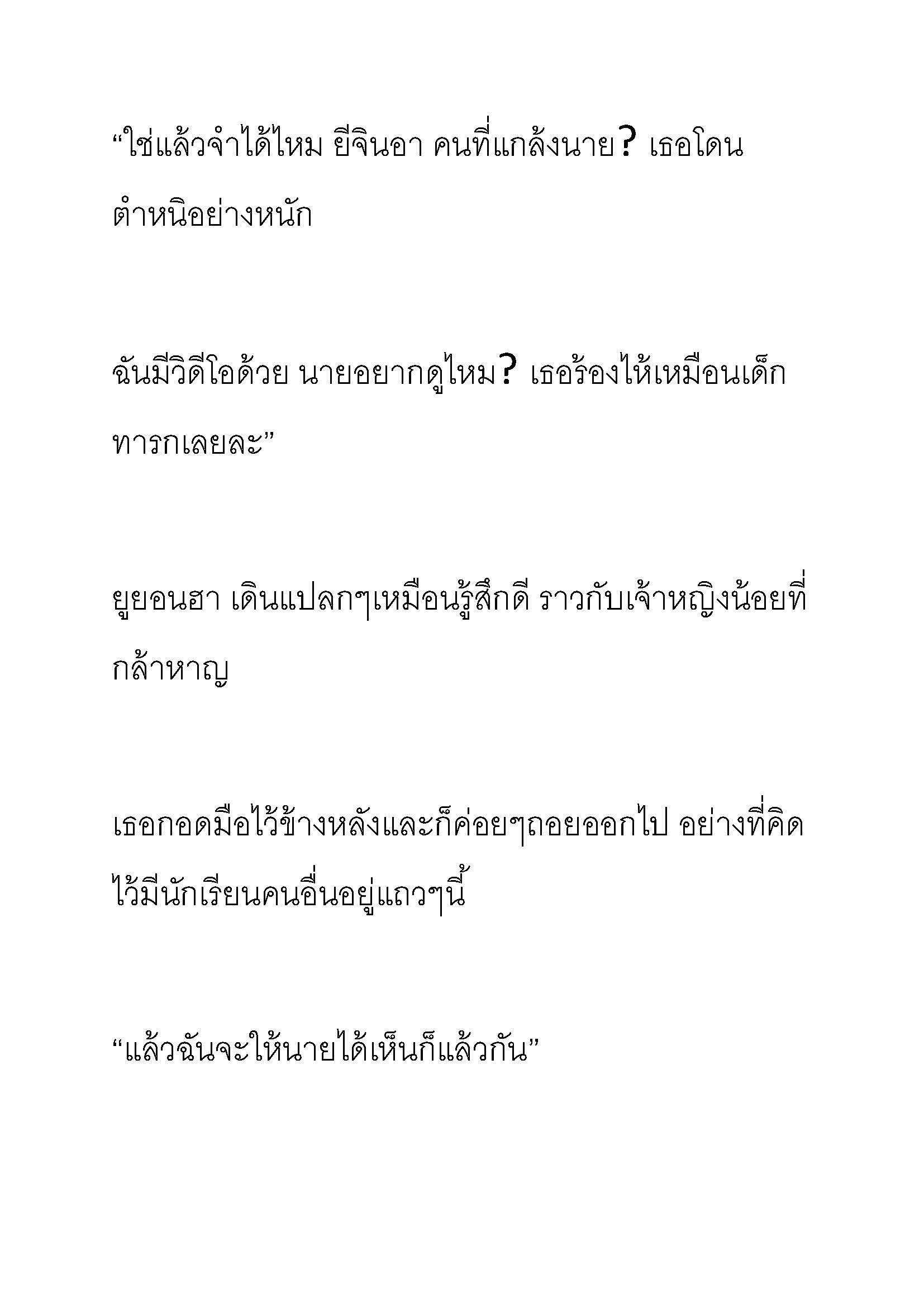 “ใช่แล้วจำได้ไหม ยีจินอา คนที่แกล้งนาย? เธอโดนตำหนิอย่างหนัก

ฉันมีวิดีโอด้วย นายอยากดูไหม? เธอร้องไห้เหมือนเด็กทารกเลยละ”

ยูยอนฮา เดินแปลกๆเหมือนรู้สึกดี ราวกับเจ้าหญิงน้อยที่กล้าหาญ

เธอกอดมือไว้ข้างหลังและก็ค่อยๆถอยออกไป อย่างที่คิดไว้มีนักเรียนคนอื่นอยู่แถวๆนี้

“แล้วฉันจะให้นายได้เห็นก็แล้วกัน”